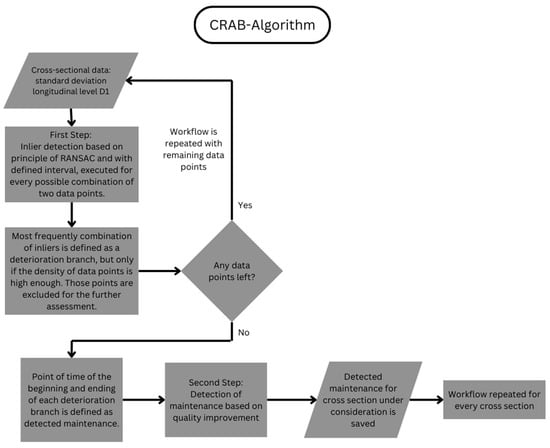 CRAB-Algorithm

Cross-sectional data: standard deviation longitudinal level D1

First Step: Inlier detection based on principle of RANSAC and with defined interval, executed for every possible combination of two data points.

Most frequently combination of inliers is defined as a deterioration branch, but only if the density of data points is high enough. Those points are excluded for the further assessment.

Any data points left?

Yes

Workflow is repeated with remaining data points

No

Point of time of the beginning and ending of each deterioration branch is defined as detected maintenance.

Second Step: Detection of maintenance based on quality improvement

Detected maintenance for cross section under consideration is saved

Workflow repeated for every cross section